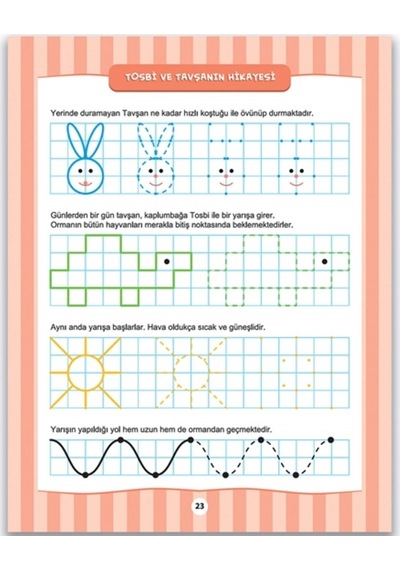 TOSBİ VE TAVŞANIN HİKAYESİ

Yerinde duramayan Tavşan ne kadar hızlı koştuğu ile övünüp durmaktadır.

Günlerden bir gün tavşan, kaplumbağa Tosbi ile bir yarışa girer. Ormanın bütün hayvanları merakla bitiş noktasında beklemektedirler.

Aynı anda yarışa başlarlar. Hava oldukça sıcak ve güneşlidir.

Yarışın yapıldığı yol hem uzun hem de ormandan geçmektedir.

23